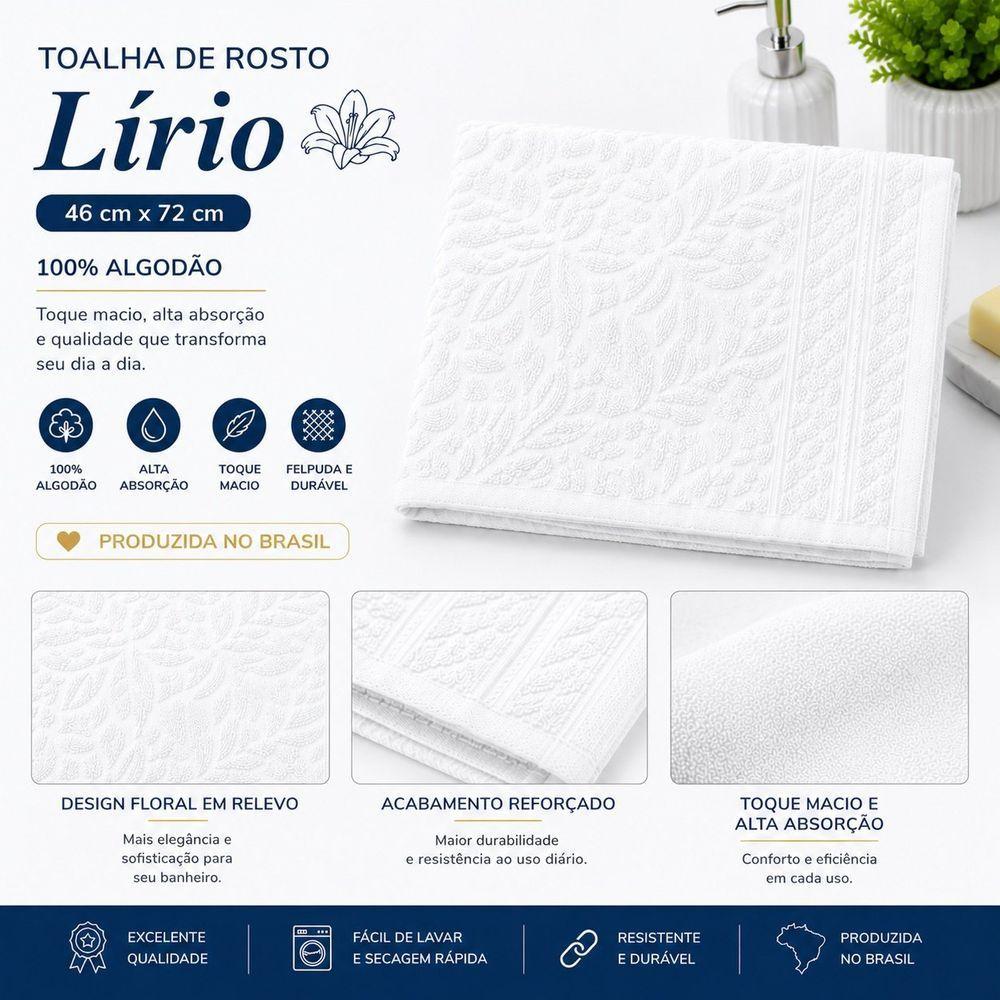 TOALHA DE ROSTO

Lírio

46 cm x 72 cm

100% ALGODÃO

Toque macio, alta absorção e qualidade que transforma seu dia a dia.

100%
ALGODÃO

ALTA
ABSORÇÃO

TOQUE
MACIO

FELPUDA E
DURÁVEL

PRODUZIDA NO BRASIL

DESIGN FLORAL EM RELEVO

Mais elegância e sofisticação para seu banheiro.

ACABAMENTO REFORÇADO

Maior durabilidade e resistência ao uso diário.

TOQUE MACIO E
ALTA ABSORÇÃO

Conforto e eficiência em cada uso.

EXCELENTE
QUALIDADE

FÁCIL DE LAVAR
E SECAGEM RÁPIDA

RESISTENTE
E DURÁVEL

PRODUZIDA
NO BRASIL